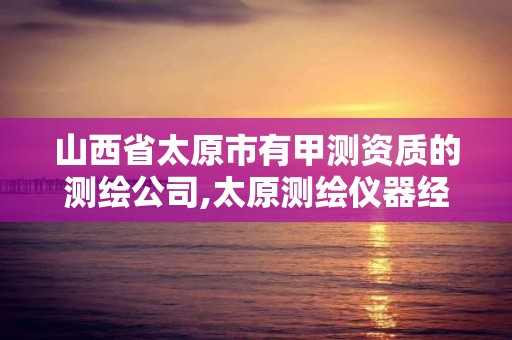 山西省太原市有甲测资质的测绘公司,太原测绘仪器经